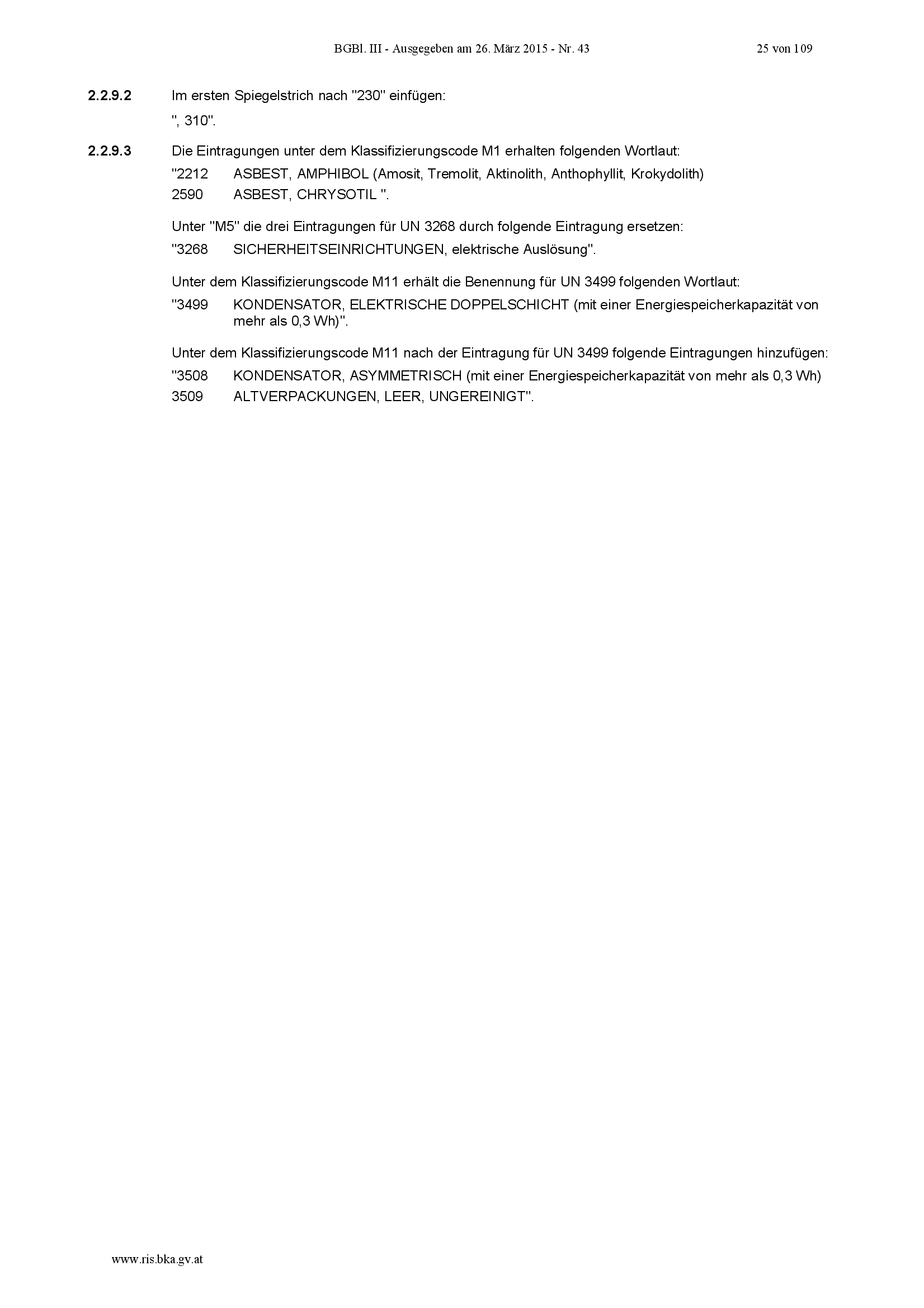 BGBl. III - Ausgegeben am 26. März 2015 - Nr. 43 25 von 109

2.2.9.2 Im ersten Spiegelstrich nach "230" einfügen:

", 310".

2.2.9.3 Die Eintragungen unter dem Klassifizierungscode M1 erhalten folgenden Wortlaut:

"2212 ASBEST, AMPHIBOL (Amosit, Tremolit, Aktinolith, Anthophyllit, Krokydolith)
2590 ASBEST, CHRYSOTIL ".

Unter "M5" die drei Eintragungen für UN 3268 durch folgende Eintragung ersetzen:

"3268 SICHERHEITSEINRICHTUNGEN, elektrische Auslösung".

Unter dem Klassifizierungscode M11 erhält die Benennung für UN 3499 folgenden Wortlaut:

"3499 KONDENSATOR, ELEKTRISCHE DOPPELSCHICHT (mit einer Energiespeicherkapazität von mehr als 0,3 Wh)".

Unter dem Klassifizierungscode M11 nach der Eintragung für UN 3499 folgende Eintragungen hinzufügen:

"3508 KONDENSATOR, ASYMMETRISCH (mit einer Energiespeicherkapazität von mehr als 0,3 Wh)
3509 ALTVERPACKUNGEN, LEER, UNGEREINIGT".

www.ris.bka.gv.at